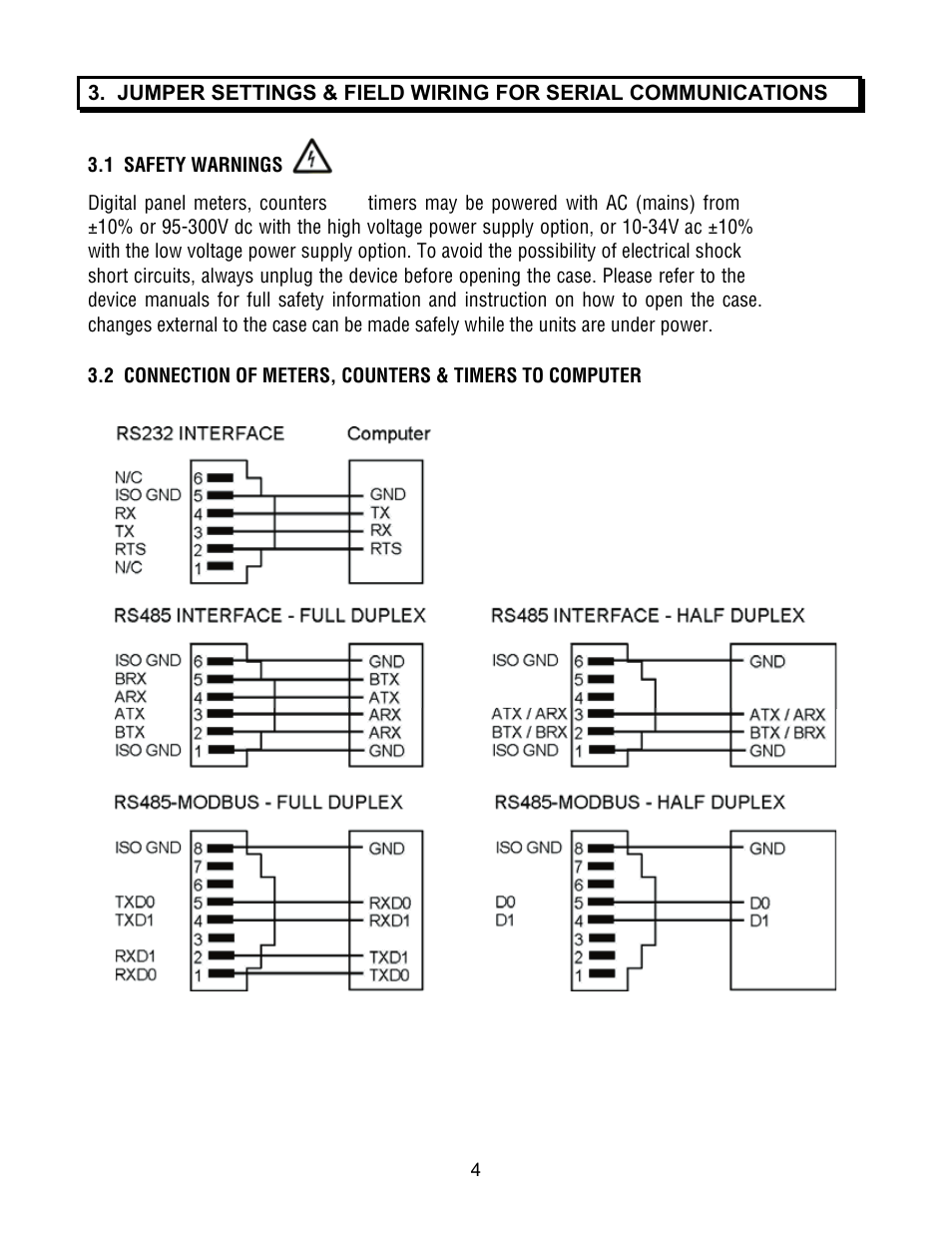 3. JUMPER SETTINGS & FIELD WIRING FOR SERIAL COMMUNICATIONS

3.1 SAFETY WARNINGS

Digital panel meters, counters timers may be powered with AC (mains) from ±10% or 95-300V dc with the high voltage power supply option, or 10-34V ac ±10% with the low voltage power supply option. To avoid the possibility of electrical shock short circuits, always unplug the device before opening the case. Please refer to the device manuals for full safety information and instruction on how to open the case. changes external to the case can be made safely while the units are under power.

3.2 CONNECTION OF METERS, COUNTERS & TIMERS TO COMPUTER

RS232 INTERFACE
Computer
N/C 6
ISO GND 5
RX 4
TX 3
RTS 2
N/C 1
GND
TX
RX
RTS

RS485 INTERFACE - FULL DUPLEX
ISO GND 6
BRX 5
ARX 4
ATX 3
BTX 2
ISO GND 1
GND
BTX
ATX
ARX
ARX
GND

RS485 INTERFACE - HALF DUPLEX
ISO GND 6
5
4
ATX / ARX 3
BTX / BRX 2
ISO GND 1
GND
ATX / ARX
BTX / BRX
GND

RS485-MODBUS - FULL DUPLEX
ISO GND 8
7
6
TXD0 5
TXD1 4
3
RXD1 2
RXD0 1
GND
RXD0
RXD1
TXD1
TXD0

RS485-MODBUS - HALF DUPLEX
ISO GND 8
7
6
D0 5
D1 4
3
2
1
GND
D0
D1

4